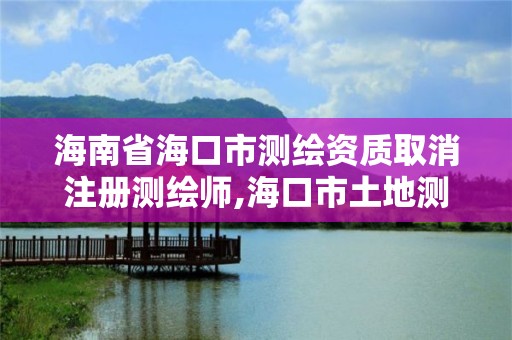 海南省海口市测绘资质取消注册测绘师,海口市土地测